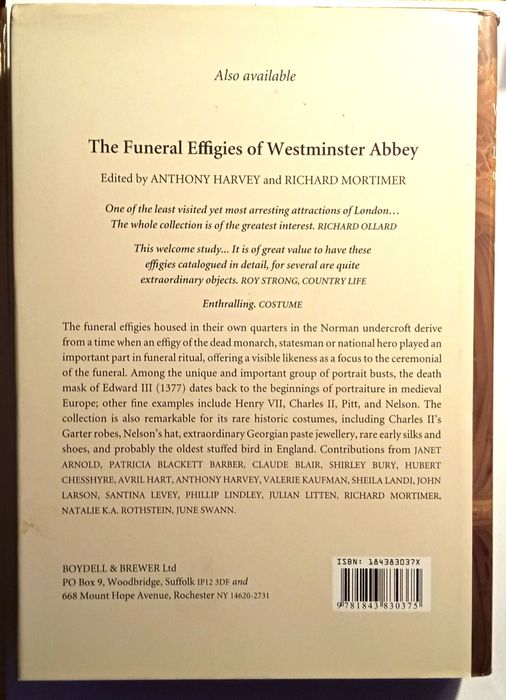 Also available

The Funeral Effigies of Westminster Abbey

Edited by ANTHONY HARVEY and RICHARD MORTIMER

One of the least visited yet most arresting attractions of London... The whole collection is of the greatest interest. RICHARD OLLARD

This welcome study... It is of great value to have these effigies catalogued in detail, for several are quite extraordinary objects. ROY STRONG, COUNTRY LIFE

Enthralling. COSTUME

The funeral effigies housed in their own quarters in the Norman undercroft derive from a time when an effigy of the dead monarch, statesman or national hero played an important part in funeral ritual, offering a visible likeness as a focus to the ceremonial of the funeral. Among the unique and important group of portrait busts, the death mask of Edward III (1377) dates back to the beginnings of portraiture in medieval Europe; other fine examples include Henry VII, Charles II, Pitt, and Nelson. The collection is also remarkable for its rare historic costumes, including Charles II's Garter robes, Nelson's hat, extraordinary Georgian paste jewellery, rare early silks and shoes, and probably the oldest stuffed bird in England. Contributions from JANET ARNOLD, PATRICIA BLACKETT BARBER, CLAUDE BLAIR, SHIRLEY BURY, HUBERT CHESSHYRE, AVRIL HART, ANTHONY HARVEY, VALERIE KAUFMAN, SHEILA LANDI, JOHN LARSON, SANTINA LEVEY, PHILLIP LINDLEY, JULIAN LITTEN, RICHARD MORTIMER, NATALIE K.A. ROTHSTEIN, JUNE SWANN.

BOYDELL & BREWER Ltd
PO Box 9, Woodbridge, Suffolk IP12 3DF and
668 Mount Hope Avenue, Rochester NY 14620-2731

ISBN: 184383037X
9781843830375